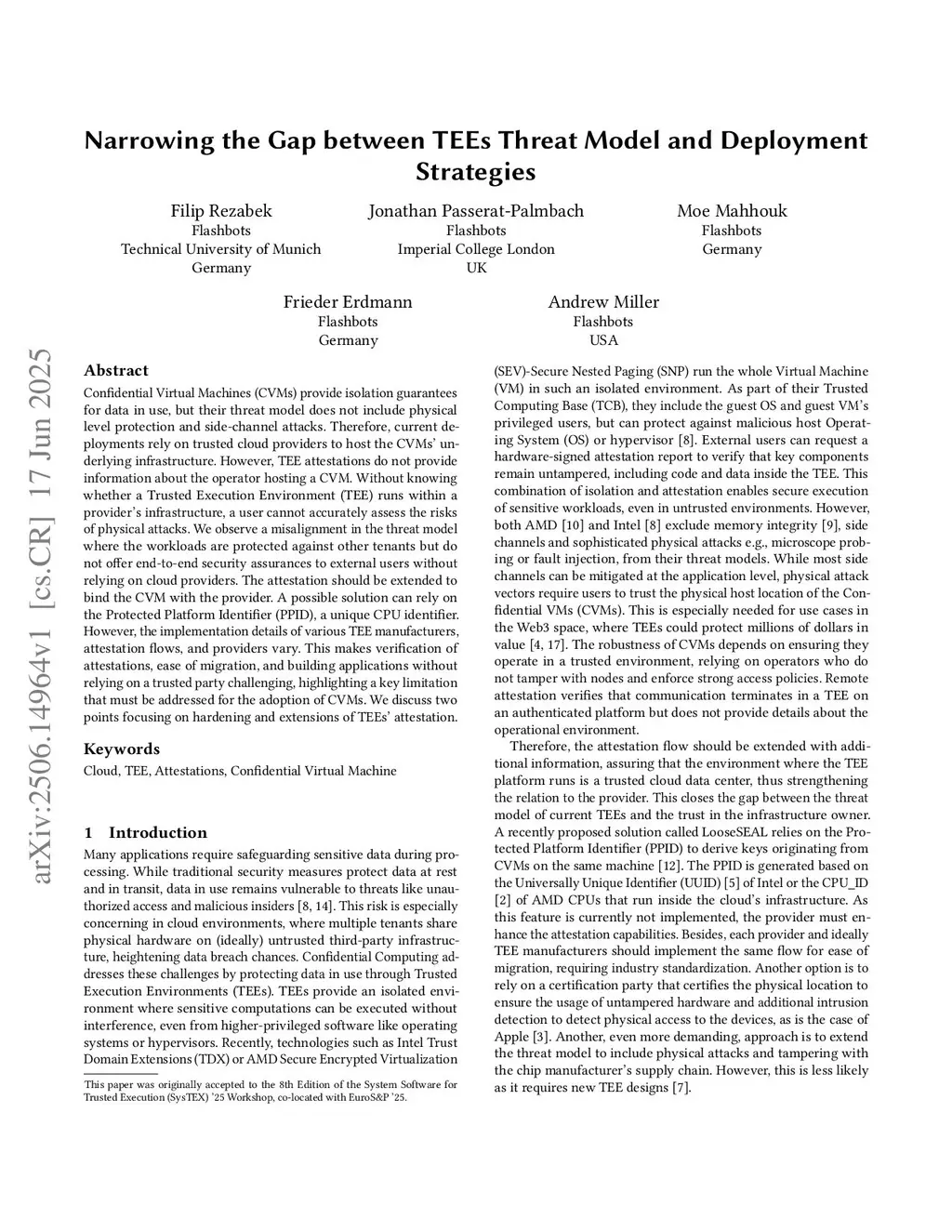 Narrowing the Gap between TEEs Threat Model and Deployment Strategies

Filip Rezabek
Flashbots
Technical University of Munich
Germany

Jonathan Passerat-Palmbach
Flashbots
Imperial College London
UK

Moe Mahhouk
Flashbots
Germany

Frieder Erdmann
Flashbots
Germany

Andrew Miller
Flashbots
USA

arXiv:2506.14964v1 [cs.CR] 17 Jun 2025

Abstract

Confidential Virtual Machines (CVMs) provide isolation guarantees for data in use, but their threat model does not include physical level protection and side-channel attacks. Therefore, current deployments rely on trusted cloud providers to host the CVMs' underlying infrastructure. However, TEE attestations do not provide information about the operator hosting a CVM. Without knowing whether a Trusted Execution Environment (TEE) runs within a provider's infrastructure, a user cannot accurately assess the risks of physical attacks. We observe a misalignment in the threat model where the workloads are protected against other tenants but do not offer end-to-end security assurances to external users without relying on cloud providers. The attestation should be extended to bind the CVM with the provider. A possible solution can rely on the Protected Platform Identifier (PPID), a unique CPU identifier. However, the implementation details of various TEE manufacturers, attestation flows, and providers vary. This makes verification of attestations, ease of migration, and building applications without relying on a trusted party challenging, highlighting a key limitation that must be addressed for the adoption of CVMs. We discuss two points focusing on hardening and extensions of TEEs' attestation.

Keywords

Cloud, TEE, Attestations, Confidential Virtual Machine

1 Introduction

Many applications require safeguarding sensitive data during processing. While traditional security measures protect data at rest and in transit, data in use remains vulnerable to threats like unauthorized access and malicious insiders [8, 14]. This risk is especially concerning in cloud environments, where multiple tenants share physical hardware on (ideally) untrusted third-party infrastructure, heightening data breach chances. Confidential Computing addresses these challenges by protecting data in use through Trusted Execution Environments (TEEs). TEEs provide an isolated environment where sensitive computations can be executed without interference, even from higher-privileged software like operating systems or hypervisors. Recently, technologies such as Intel Trust Domain Extensions (TDX) or AMD Secure Encrypted Virtualization

This paper was originally accepted to the 8th Edition of the System Software for Trusted Execution (SysTEX) '25 Workshop, co-located with EuroS&P '25.

(SEV)-Secure Nested Paging (SNP) run the whole Virtual Machine (VM) in such an isolated environment. As part of their Trusted Computing Base (TCB), they include the guest OS and guest VM's privileged users, but can protect against malicious host Operating System (OS) or hypervisor [8]. External users can request a hardware-signed attestation report to verify that key components remain untampered, including code and data inside the TEE. This combination of isolation and attestation enables secure execution of sensitive workloads, even in untrusted environments. However, both AMD [10] and Intel [8] exclude memory integrity [9], side channels and sophisticated physical attacks e.g., microscope probing or fault injection, from their threat models. While most side channels can be mitigated at the application level, physical attack vectors require users to trust the physical host location of the Confidential VMs (CVMs). This is especially needed for use cases in the Web3 space, where TEEs could protect millions of dollars in value [4, 17]. The robustness of CVMs depends on ensuring they operate in a trusted environment, relying on operators who do not tamper with nodes and enforce strong access policies. Remote attestation verifies that communication terminates in a TEE on an authenticated platform but does not provide details about the operational environment.

Therefore, the attestation flow should be extended with additional information, assuring that the environment where the TEE platform runs is a trusted cloud data center, thus strengthening the relation to the provider. This closes the gap between the threat model of current TEEs and the trust in the infrastructure owner. A recently proposed solution called LooseSEAL relies on the Protected Platform Identifier (PPID) to derive keys originating from CVMs on the same machine [12]. The PPID is generated based on the Universally Unique Identifier (UUID) [5] of Intel or the CPU_ID [2] of AMD CPUs that run inside the cloud's infrastructure. As this feature is currently not implemented, the provider must enhance the attestation capabilities. Besides, each provider and ideally TEE manufacturers should implement the same flow for ease of migration, requiring industry standardization. Another option is to rely on a certification party that certifies the physical location to ensure the usage of untampered hardware and additional intrusion detection to detect physical access to the devices, as is the case of Apple [3]. Another, even more demanding, approach is to extend the threat model to include physical attacks and tampering with the chip manufacturer's supply chain. However, this is less likely as it requires new TEE designs [7].